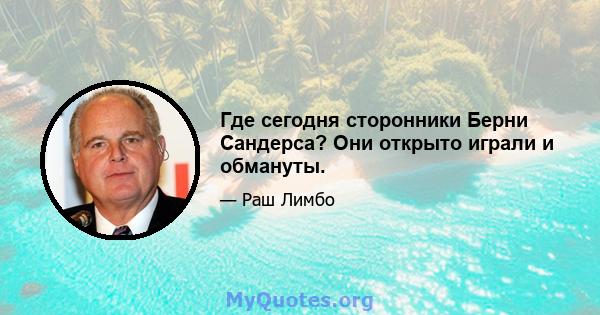 Где сегодня сторонники Берни Сандерса? Они открыто играли и обмануты.

— Раш Лимбо

MyQuotes.org